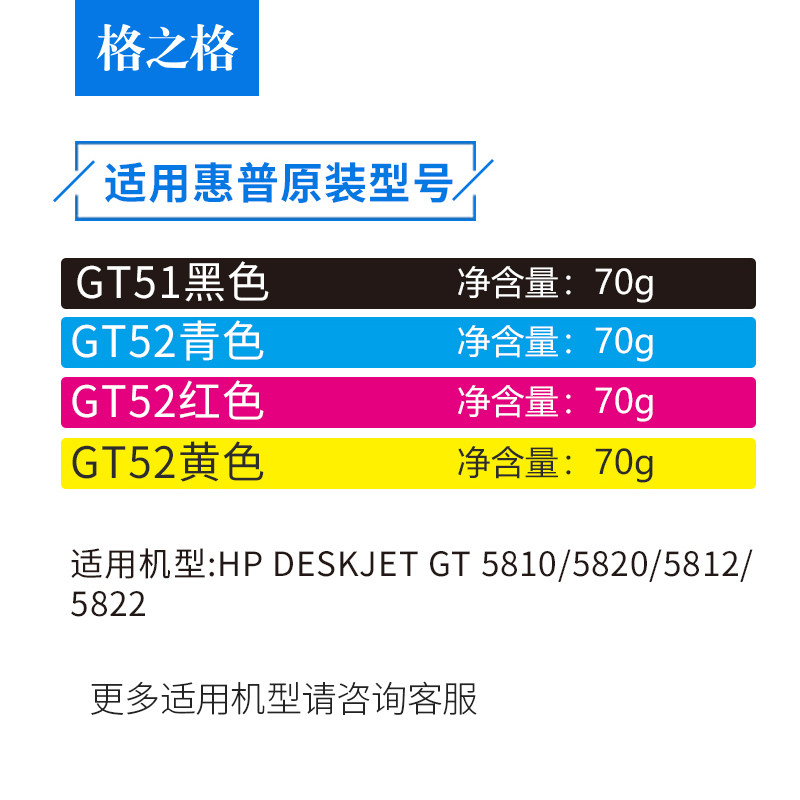 格之格

适用惠普原装型号

GT51黑色 净含量：70g

GT52青色 净含量：70g

GT52红色 净含量：70g

GT52黄色 净含量：70g

适用机型:HP DESKJET GT 5810/5820/5812/5822

更多适用机型请咨询客服